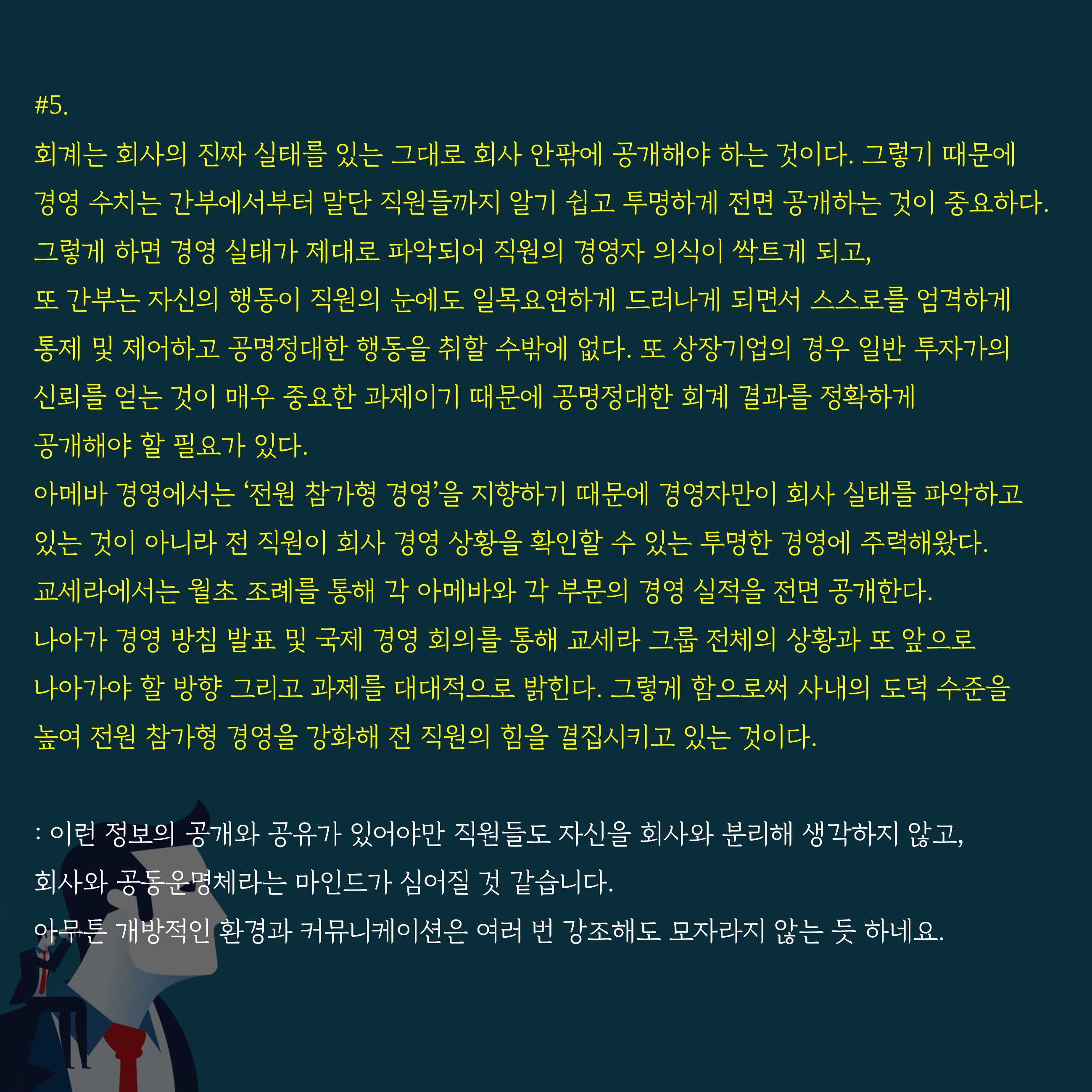 #5.

회계는 회사의 진짜 실태를 있는 그대로 회사 안팎에 공개해야 하는 것이다. 그렇기 때문에 경영 수치는 간부에서부터 말단 직원들까지 알기 쉽고 투명하게 전면 공개하는 것이 중요하다. 그렇게 하면 경영 실태가 제대로 파악되어 직원의 경영자 의식이 싹트게 되고,

또 간부는 자신의 행동이 직원의 눈에도 일목요연하게 드러나게 되면서 스스로를 엄격하게 통제 및 제어하고 공명정대한 행동을 취할 수밖에 없다. 또 상장기업의 경우 일반 투자가의 신뢰를 얻는 것이 매우 중요한 과제이기 때문에 공명정대한 회계 결과를 정확하게 공개해야 할 필요가 있다.

아메바 경영에서는 '전원 참가형 경영'을 지향하기 때문에 경영자만이 회사 실태를 파악하고 있는 것이 아니라 전 직원이 회사 경영 상황을 확인할 수 있는 투명한 경영에 주력해왔다.

교세라에서는 월초 조례를 통해 각 아메바와 각 부문의 경영 실적을 전면 공개한다.

나아가 경영 방침 발표 및 국제 경영 회의를 통해 교세라 그룹 전체의 상황과 또 앞으로 나아가야 할 방향 그리고 과제를 대대적으로 밝힌다. 그렇게 함으로써 사내의 도덕 수준을 높여 전원 참가형 경영을 강화해 전 직원의 힘을 결집시키고 있는 것이다.

: 이런 정보의 공개와 공유가 있어야만 직원들도 자신을 회사와 분리해 생각하지 않고,

회사와 공동운명체라는 마인드가 심어질 것 같습니다.

아무튼 개방적인 환경과 커뮤니케이션은 여러 번 강조해도 모자라지 않는 듯 하네요.